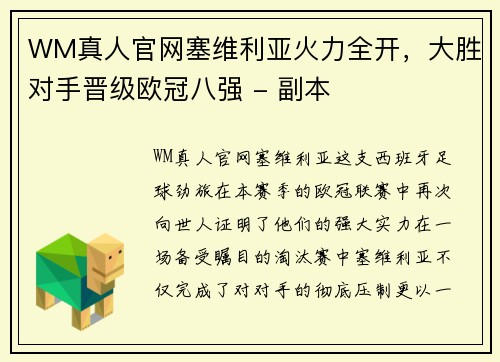 WM真人官网塞维利亚火力全开，大胜对手晋级欧冠八强 – 副本

WM真人官网塞维利亚这支西班牙足球劲旅在本赛季的欧冠联赛中再次向世人证明了他们的强大实力在一场备受瞩目的淘汰赛中塞维利亚不仅完成了对对手的彻底压制更以一